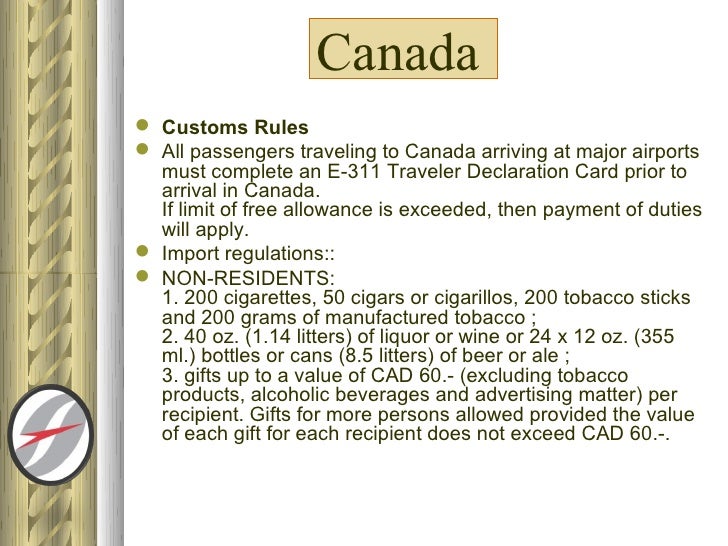 Canada

• Customs Rules
• All passengers traveling to Canada arriving at major airports must complete an E-311 Traveler Declaration Card prior to arrival in Canada.
If limit of free allowance is exceeded, then payment of duties will apply.
• Import regulations::
• NON-RESIDENTS:
1. 200 cigarettes, 50 cigars or cigarillos, 200 tobacco sticks and 200 grams of manufactured tobacco ;
2. 40 oz. (1.14 litters) of liquor or wine or 24 x 12 oz. (355 ml.) bottles or cans (8.5 litters) of beer or ale ;
3. gifts up to a value of CAD 60.- (excluding tobacco products, alcoholic beverages and advertising matter) per recipient. Gifts for more persons allowed provided the value of each gift for each recipient does not exceed CAD 60.-.